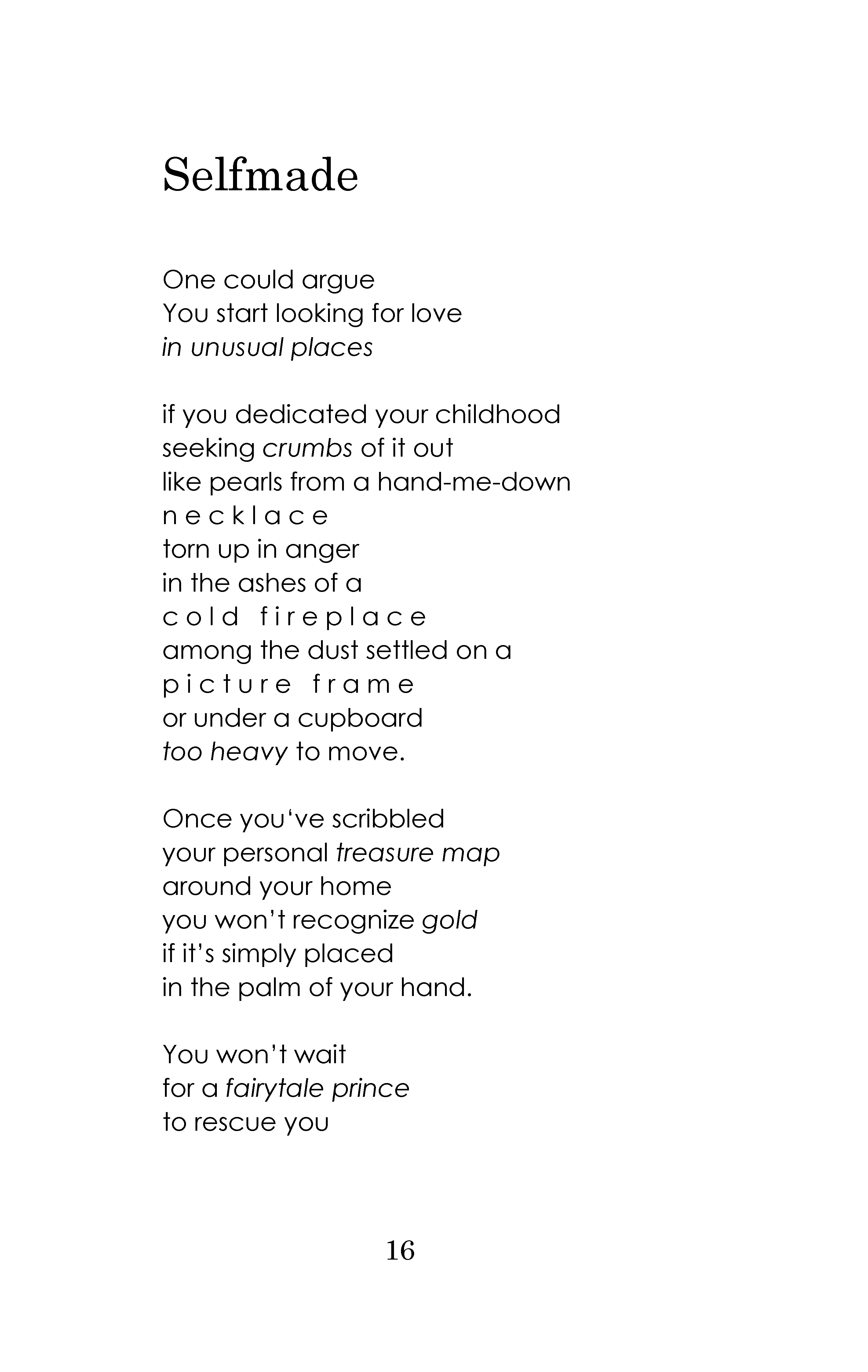 Selfmade

One could argue
You start looking for love
in unusual places

if you dedicated your childhood
seeking crumbs of it out
like pearls from a hand-me-down
n e c k l a c e
torn up in anger
in the ashes of a
c o l d   f i r e p l a c e
among the dust settled on a
p i c t u r e   f r a m e
or under a cupboard
too heavy to move.

Once you‘ve scribbled
your personal treasure map
around your home
you won’t recognize gold
if it’s simply placed
in the palm of your hand.

You won’t wait
for a fairytale prince
to rescue you

16